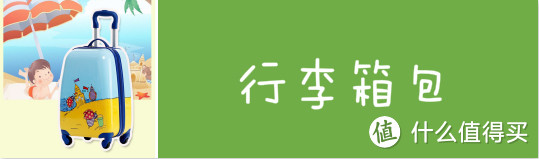 行李箱包

值 什么值得买